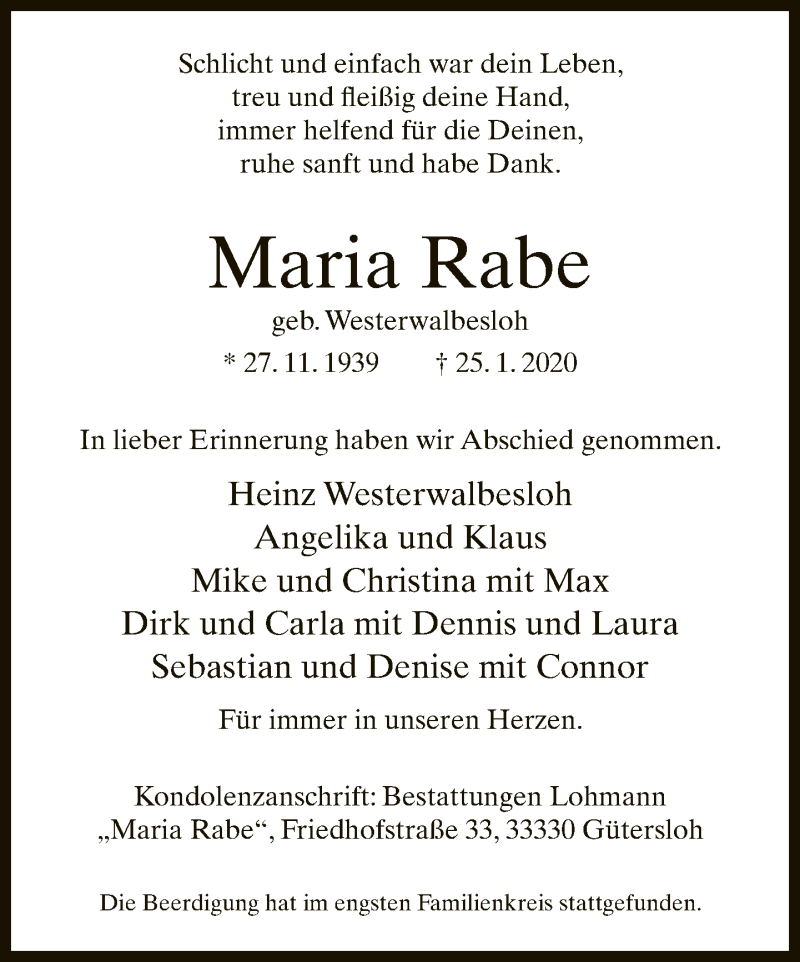 Schlicht und einfach war dein Leben,
treu und fleißig deine Hand,
immer helfend für die Deinen,
ruhe sanft und habe Dank.

Maria Rabe
geb. Westerwalbesloh
* 27. 11. 1939 † 25. 1. 2020

In lieber Erinnerung haben wir Abschied genommen.

Heinz Westerwalbesloh
Angelika und Klaus
Mike und Christina mit Max
Dirk und Carla mit Dennis und Laura
Sebastian und Denise mit Connor

Für immer in unseren Herzen.

Kondolenzanschrift: Bestattungen Lohmann
„Maria Rabe“, Friedhofstraße 33, 33330 Gütersloh

Die Beerdigung hat im engsten Familienkreis stattgefunden.